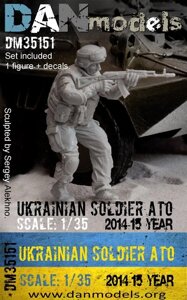 DANmodels
DM35151
Set included
1 figure + decals.

Sculpted by Sergey Alekhno.

UKRAINIAN SOLDIER ATO
SCALE: 1/35
2014-15 YEAR

DM35151
UKRAINIAN SOLDIER ATO
SCALE: 1/35
2014-15 YEAR
www.danmodels.org